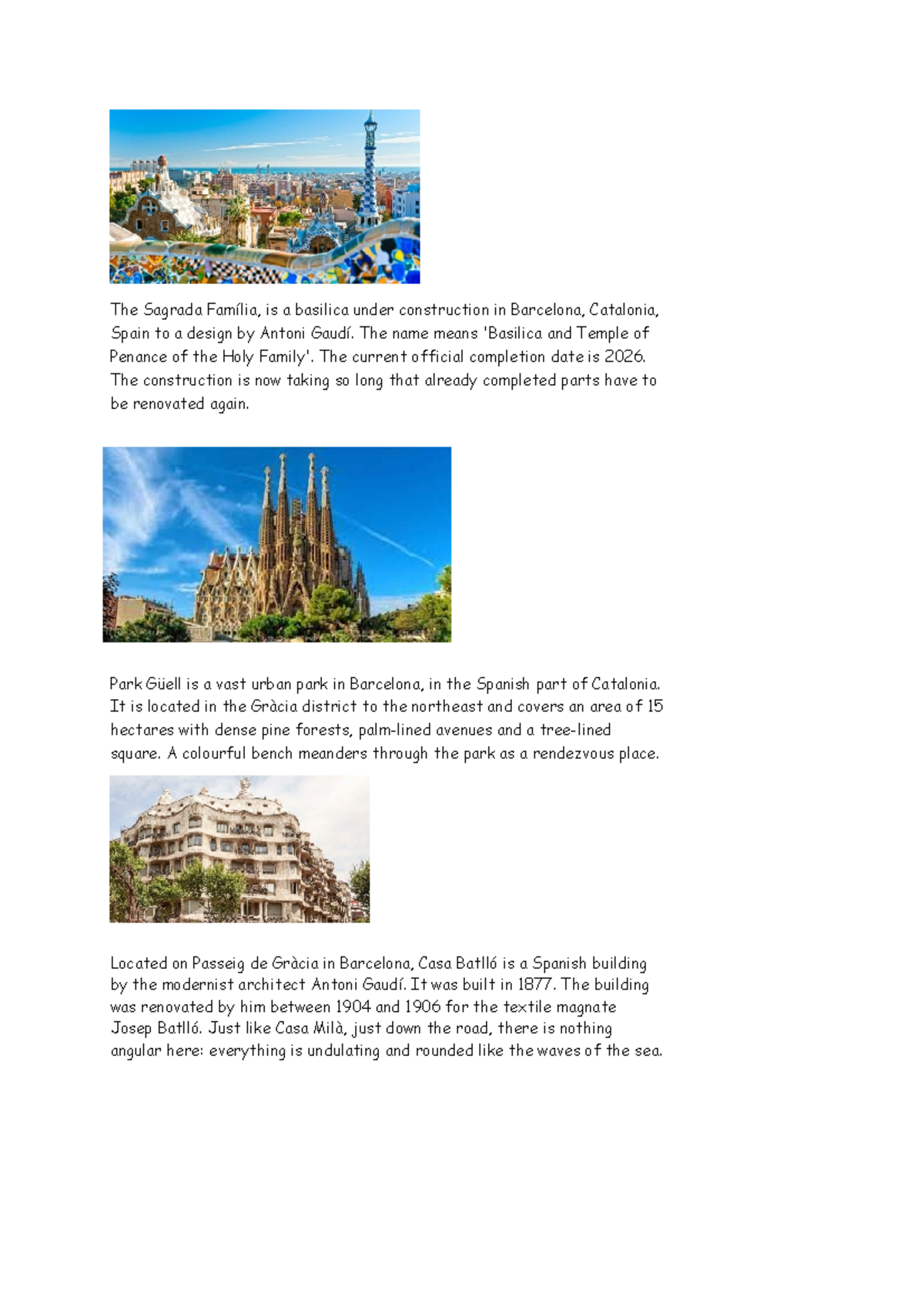 The Sagrada Família, is a basilica under construction in Barcelona, Catalonia, Spain to a design by Antoni Gaudí. The name means 'Basilica and Temple of Penance of the Holy Family'. The current official completion date is 2026. The construction is now taking so long that already completed parts have to be renovated again.

Park Güell is a vast urban park in Barcelona, in the Spanish part of Catalonia. It is located in the Gràcia district to the northeast and covers an area of 15 hectares with dense pine forests, palm-lined avenues and a tree-lined square. A colourful bench meanders through the park as a rendezvous place.

Located on Passeig de Gràcia in Barcelona, Casa Batlló is a Spanish building by the modernist architect Antoni Gaudí. It was built in 1877. The building was renovated by him between 1904 and 1906 for the textile magnate Josep Batlló. Just like Casa Milà, just down the road, there is nothing angular here: everything is undulating and rounded like the waves of the sea.